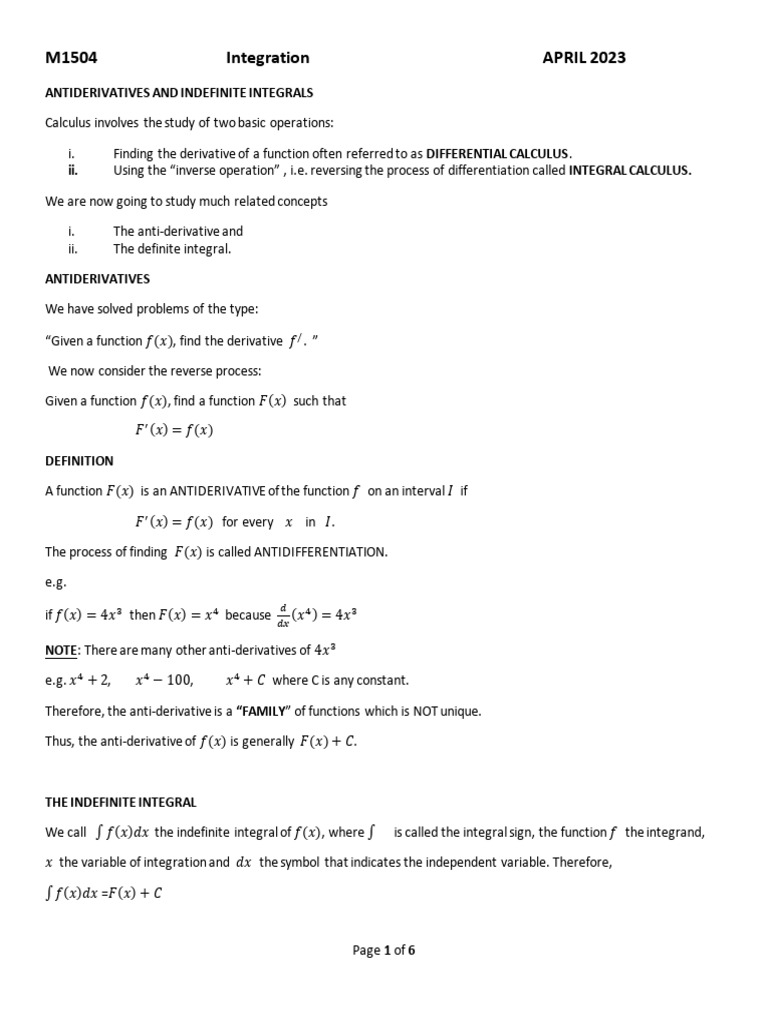 M1504 Integration APRIL 2023

ANTIDERIVATIVES AND INDEFINITE INTEGRALS

Calculus involves the study of two basic operations:

i. Finding the derivative of a function often referred to as DIFFERENTIAL CALCULUS.
ii. Using the "inverse operation" , i.e. reversing the process of differentiation called INTEGRAL CALCULUS.

We are now going to study much related concepts

i. The anti-derivative and
ii. The definite integral.

ANTIDERIVATIVES

We have solved problems of the type:

"Given a function $f(x)$, find the derivative $f^{/}$. "

We now consider the reverse process:

Given a function $f(x)$, find a function $F(x)$ such that

$F'(x) = f(x)$

DEFINITION

A function $F(x)$ is an ANTIDERIVATIVE of the function $f$ on an interval $I$ if

$F'(x) = f(x)$ for every $x$ in $I$.

The process of finding $F(x)$ is called ANTIDIFFERENTIATION.

e.g.

if $f(x) = 4x^3$ then $F(x) = x^4$ because $\frac{d}{dx}(x^4) = 4x^3$

NOTE: There are many other anti-derivatives of $4x^3$

e.g. $x^4 + 2$, $x^4 - 100$, $x^4 + C$ where C is any constant.

Therefore, the anti-derivative is a "FAMILY" of functions which is NOT unique.

Thus, the anti-derivative of $f(x)$ is generally $F(x) + C$.

THE INDEFINITE INTEGRAL

We call $\int f(x)dx$ the indefinite integral of $f(x)$, where $\int$ is called the integral sign, the function $f$ the integrand, $x$ the variable of integration and $dx$ the symbol that indicates the independent variable. Therefore,

$\int f(x)dx = F(x) + C$

Page 1 of 6